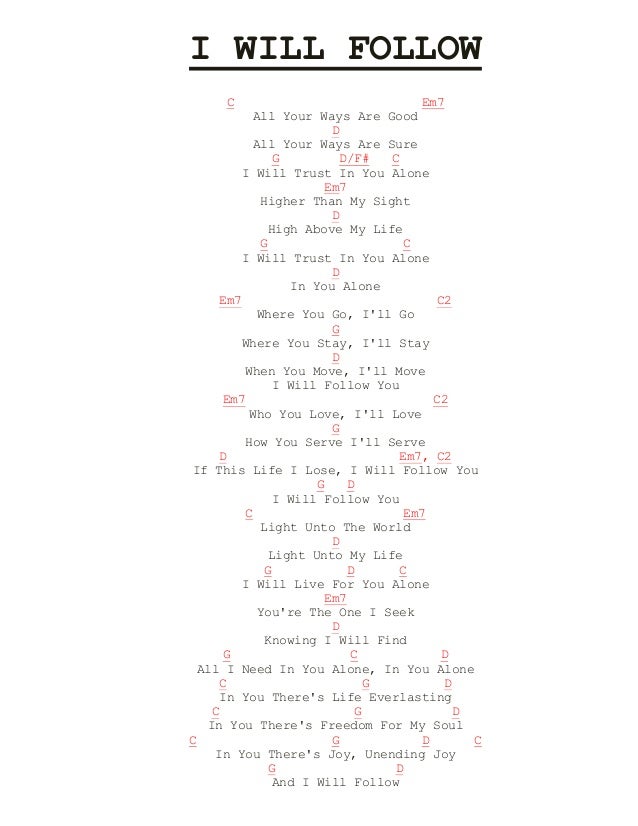 I WILL FOLLOW

C Em7
All Your Ways Are Good
D
All Your Ways Are Sure
G D/F# C
I Will Trust In You Alone
Em7
Higher Than My Sight
D
High Above My Life
G C
I Will Trust In You Alone
D
In You Alone
Em7 C2
Where You Go, I'll Go
G
Where You Stay, I'll Stay
D
When You Move, I'll Move
I Will Follow You
Em7 C2
Who You Love, I'll Love
G
How You Serve I'll Serve
D Em7, C2
If This Life I Lose, I Will Follow You
G D
I Will Follow You
C Em7
Light Unto The World
D
Light Unto My Life
G D C
I Will Live For You Alone
Em7
You're The One I Seek
D
Knowing I Will Find
G C D
All I Need In You Alone, In You Alone
C G D
In You There's Life Everlasting
C G D
In You There's Freedom For My Soul
C G D C
In You There's Joy, Unending Joy
G D
And I Will Follow